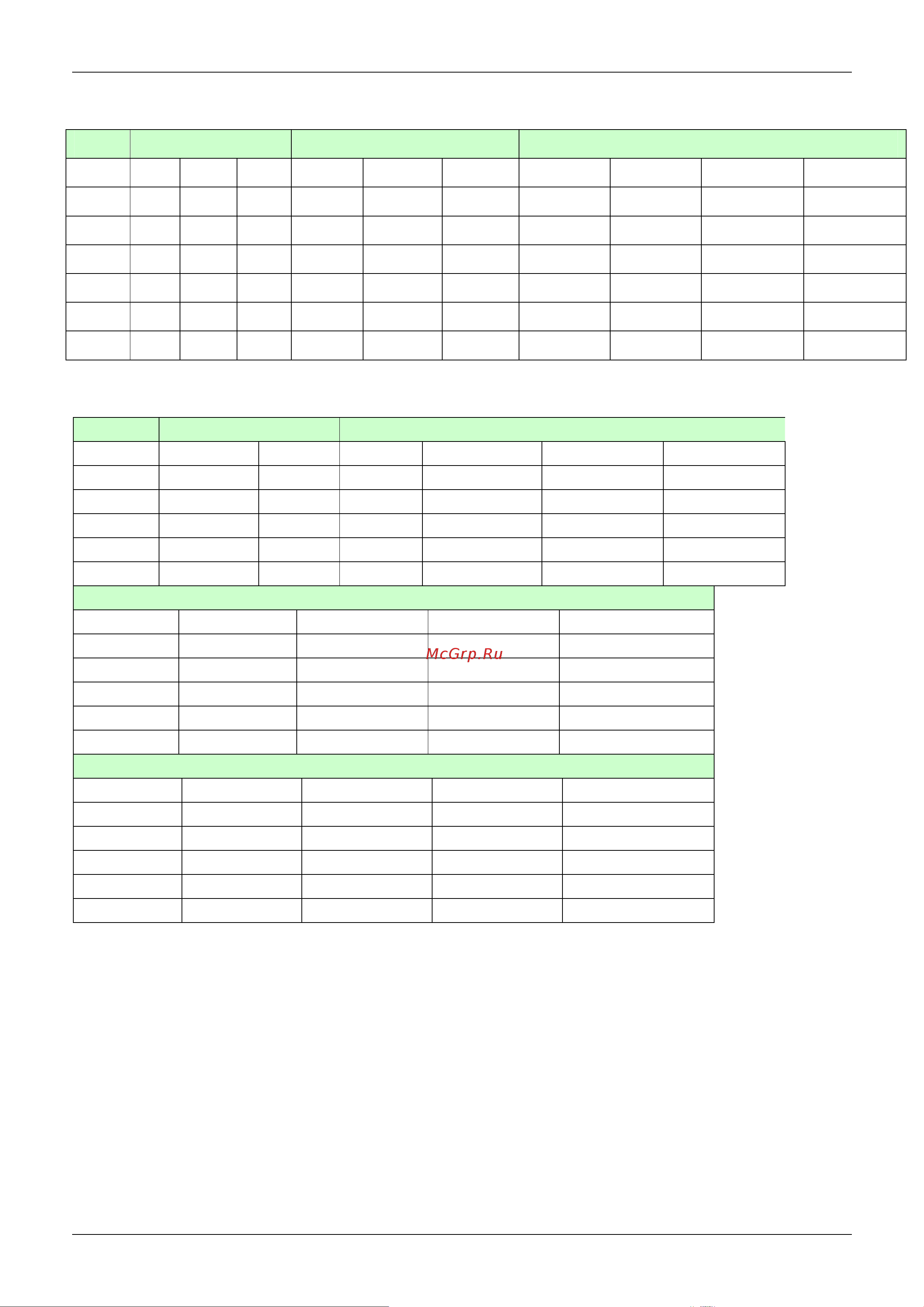 McGrp.Ru